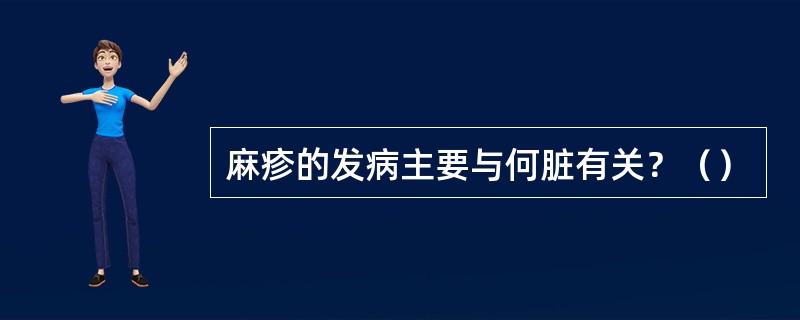 麻疹的发病主要与何脏有关？（）